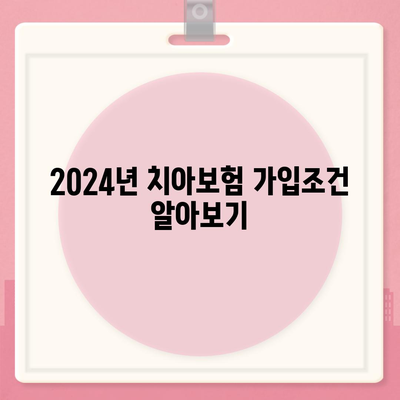 2024년 치아보험 가입조건 알아보기